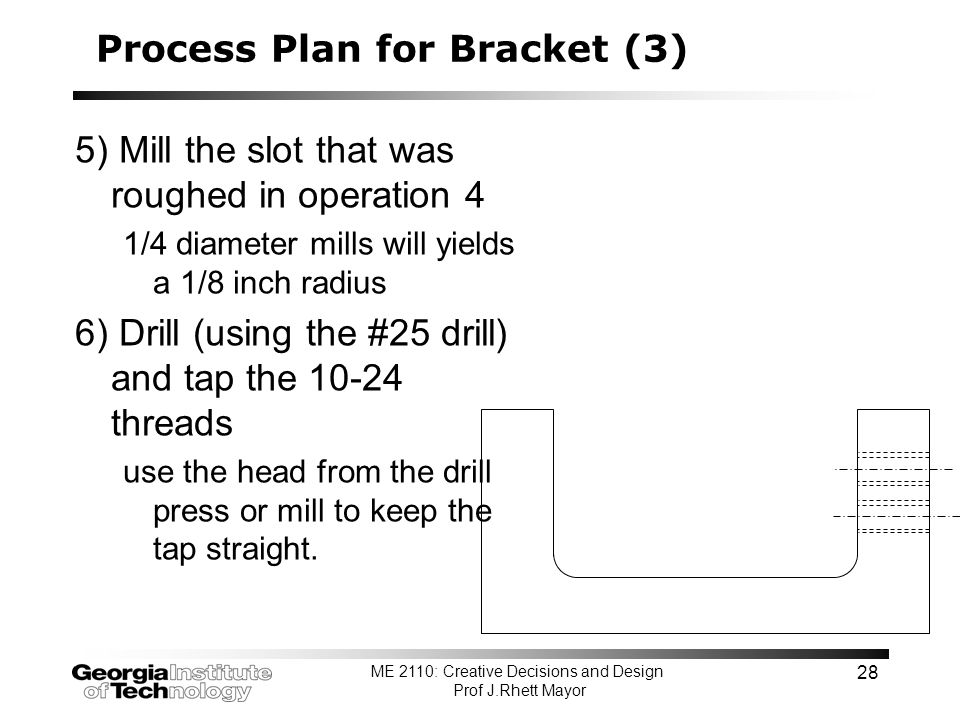 Process Plan for Bracket (3)

5) Mill the slot that was roughed in operation 4

1/4 diameter mills will yields a 1/8 inch radius

6) Drill (using the #25 drill) and tap the 10-24 threads

use the head from the drill press or mill to keep the tap straight.

Georgia Institute of Technology

ME 2110: Creative Decisions and Design
Prof J.Rhett Mayor

28